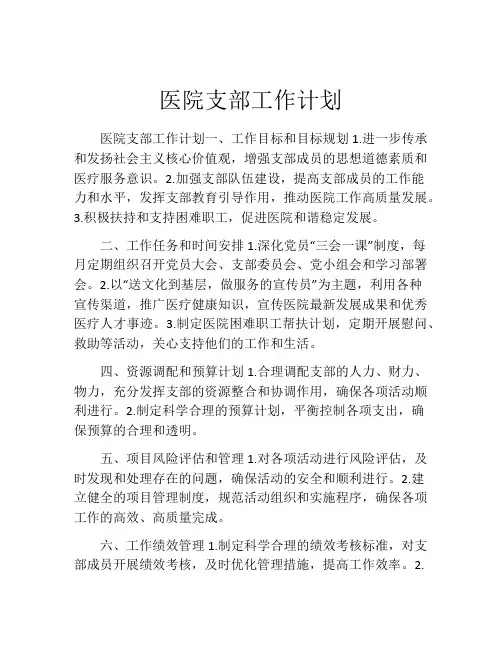 医院支部工作计划

医院支部工作计划一、工作目标和目标规划 1.进一步传承和发扬社会主义核心价值观，增强支部成员的思想道德素质和医疗服务意识。2.加强支部队伍建设，提高支部成员的工作能力和水平，发挥支部教育引导作用，推动医院工作高质量发展。3.积极扶持和支持困难职工，促进医院和谐稳定发展。

二、工作任务和时间安排 1.深化党员“三会一课”制度，每月定期组织召开党员大会、支部委员会、党小组会和学习部署会。2.以“送文化到基层，做服务的宣传员”为主题，利用各种宣传渠道，推广医疗健康知识，宣传医院最新发展成果和优秀医疗人才事迹。3.制定医院困难职工帮扶计划，定期开展慰问、救助等活动，关心支持他们的工作和生活。

四、资源调配和预算计划 1.合理调配支部的人力、财力、物力，充分发挥支部的资源整合和协调作用，确保各项活动顺利进行。2.制定科学合理的预算计划，平衡控制各项支出，确保预算的合理和透明。

五、项目风险评估和管理 1.对各项活动进行风险评估，及时发现和处理存在的问题，确保活动的安全和顺利进行。2.建立健全的项目管理制度，规范活动组织和实施程序，确保各项工作的高效、高质量完成。

六、工作绩效管理 1.制定科学合理的绩效考核标准，对支部成员开展绩效考核，及时优化管理措施，提高工作效率。2.